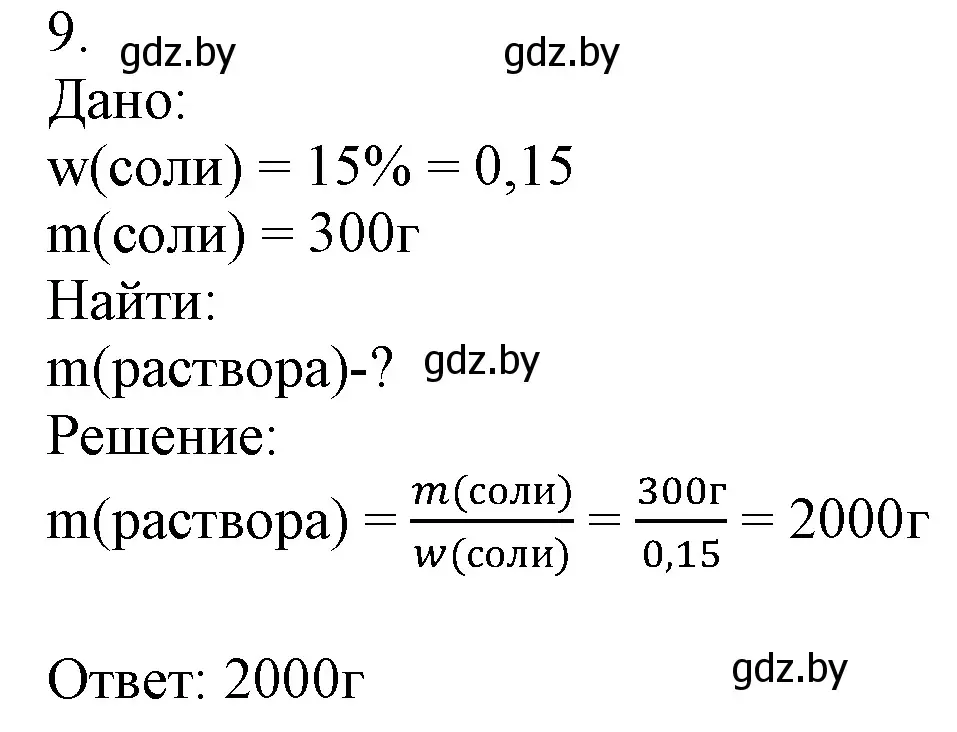 9. gdz.by gdz.by
Дано:
w(соли) = 15% = 0,15
m(соли) = 300г
Найти:
m(раствора)-? gdz.by
Решение:
m(раствора) = $\frac{m(\text{соли})}{w(\text{соли})} = \frac{300\text{г}}{0,15}$ = 2000г

Ответ: 2000г gdz.by